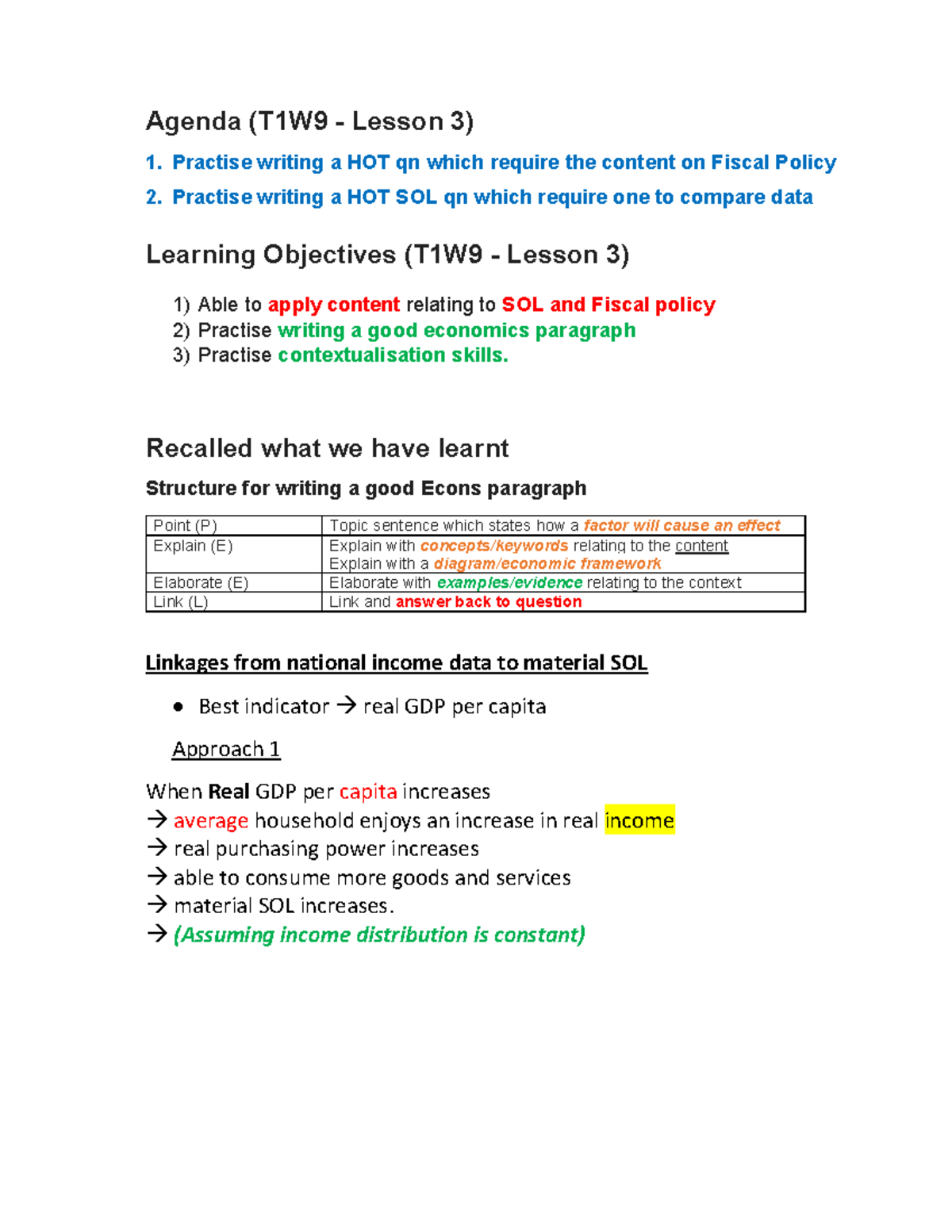 Agenda (T1W9 - Lesson 3)

1. Practise writing a HOT qn which require the content on Fiscal Policy
2. Practise writing a HOT SOL qn which require one to compare data

Learning Objectives (T1W9 - Lesson 3)

1) Able to apply content relating to SOL and Fiscal policy
2) Practise writing a good economics paragraph
3) Practise contextualisation skills.

Recalled what we have learnt

Structure for writing a good Econs paragraph

| Point (P) | Topic sentence which states how a factor will cause an effect |
|---|---|
| Explain (E) | Explain with concepts/keywords relating to the content Explain with a diagram/economic framework |
| Elaborate (E) | Elaborate with examples/evidence relating to the context |
| Link (L) | Link and answer back to question |

Linkages from national income data to material SOL

• Best indicator → real GDP per capita

Approach 1

When Real GDP per capita increases
→ average household enjoys an increase in real income
→ real purchasing power increases
→ able to consume more goods and services
→ material SOL increases.
→ (Assuming income distribution is constant)